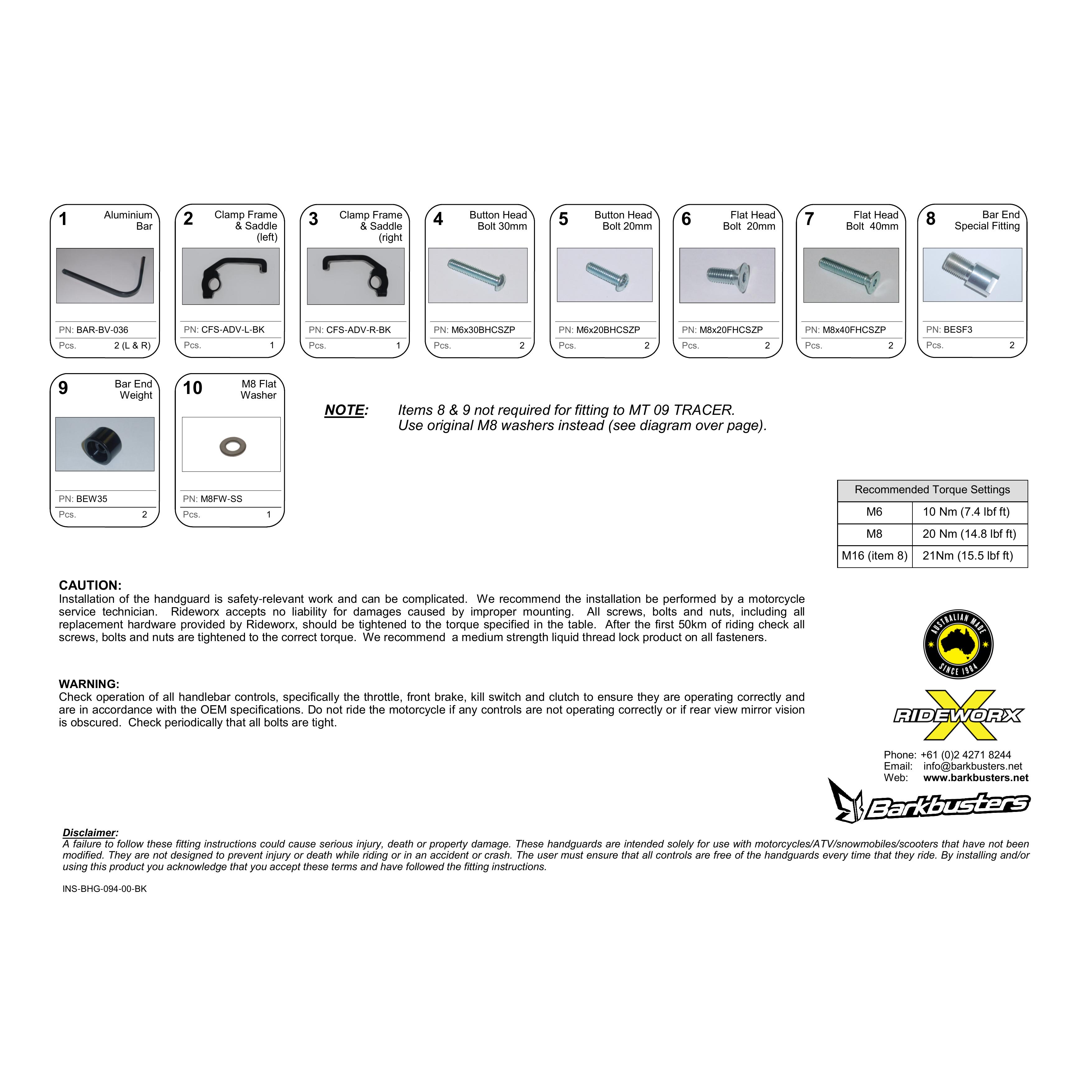 1 Aluminium Bar
PN: BAR-BV-036
Pcs. 2 (L & R)

2 Clamp Frame & Saddle (left)
PN: CFS-ADV-L-BK
Pcs. 1

3 Clamp Frame & Saddle (right
PN: CFS-ADV-R-BK
Pcs. 1

4 Button Head Bolt 30mm
PN: M6x30BHCSZP
Pcs. 2

5 Button Head Bolt 20mm
PN: M6x20BHCSZP
Pcs. 2

6 Flat Head Bolt 20mm
PN: M8x20FHCSZP
Pcs. 2

7 Flat Head Bolt 40mm
PN: M8x40FHCSZP
Pcs. 2

8 Bar End Special Fitting
PN: BESF3
Pcs. 2

9 Bar End Weight
PN: BEW35
Pcs. 2

10 M8 Flat Washer
PN: M8FW-SS
Pcs. 1

NOTE: Items 8 & 9 not required for fitting to MT 09 TRACER. Use original M8 washers instead (see diagram over page).

| Recommended Torque Settings | |
|---|---|
| M6 | 10 Nm (7.4 lbf ft) |
| M8 | 20 Nm (14.8 lbf ft) |
| M16 (item 8) | 21Nm (15.5 lbf ft) |

CAUTION:
Installation of the handguard is safety-relevant work and can be complicated. We recommend the installation be performed by a motorcycle service technician. Rideworx accepts no liability for damages caused by improper mounting. All screws, bolts and nuts, including all replacement hardware provided by Rideworx, should be tightened to the torque specified in the table. After the first 50km of riding check all screws, bolts and nuts are tightened to the correct torque. We recommend a medium strength liquid thread lock product on all fasteners.

WARNING:
Check operation of all handlebar controls, specifically the throttle, front brake, kill switch and clutch to ensure they are operating correctly and are in accordance with the OEM specifications. Do not ride the motorcycle if any controls are not operating correctly or if rear view mirror vision is obscured. Check periodically that all bolts are tight.

AUSTRALIAN MADE SINCE 1984

RIDEWORX

Phone: +61 (0)2 4271 8244
Email: info@barkbusters.net
Web: www.barkbusters.net

Barkbusters

Disclaimer:
A failure to follow these fitting instructions could cause serious injury, death or property damage. These handguards are intended solely for use with motorcycles/ATV/snowmobiles/scooters that have not been modified. They are not designed to prevent injury or death while riding or in an accident or crash. The user must ensure that all controls are free of the handguards every time that they ride. By installing and/or using this product you acknowledge that you accept these terms and have followed the fitting instructions.

INS-BHG-094-00-BK